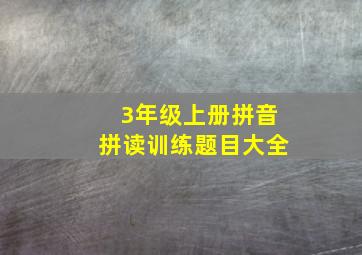 3年级上册拼音
拼读训练题目大全